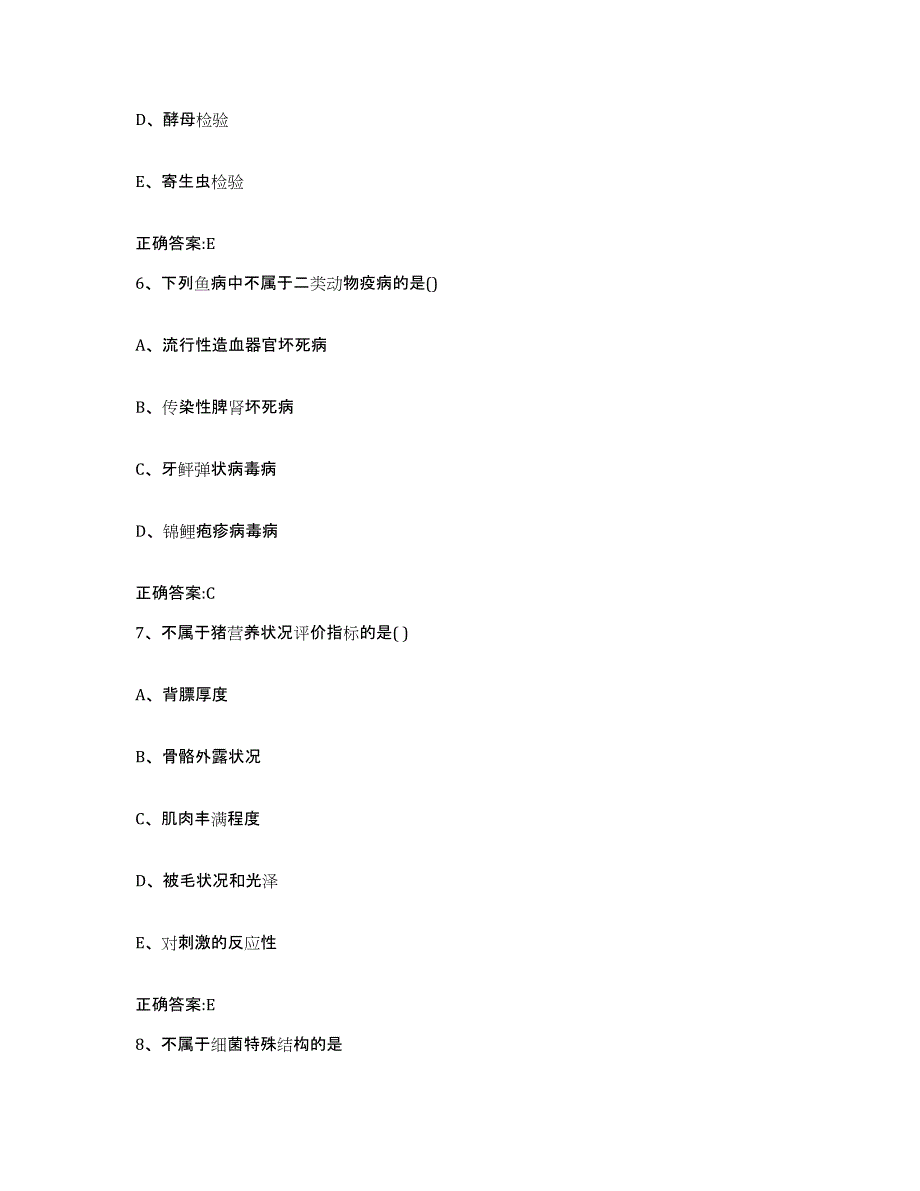 D、酵母检验

E、寄生虫检验

正确答案:E

6、下列鱼病中不属于二类动物疫病的是()

A、流行性造血器官坏死病

B、传染性脾肾坏死病

C、牙鲆弹状病毒病

D、锦鲤疱疹病毒病

正确答案:C

7、不属于猪营养状况评价指标的是( )

A、背膘厚度

B、骨骼外露状况

C、肌肉丰满程度

D、被毛状况和光泽

E、对刺激的反应性

正确答案:E

8、不属于细菌特殊结构的是